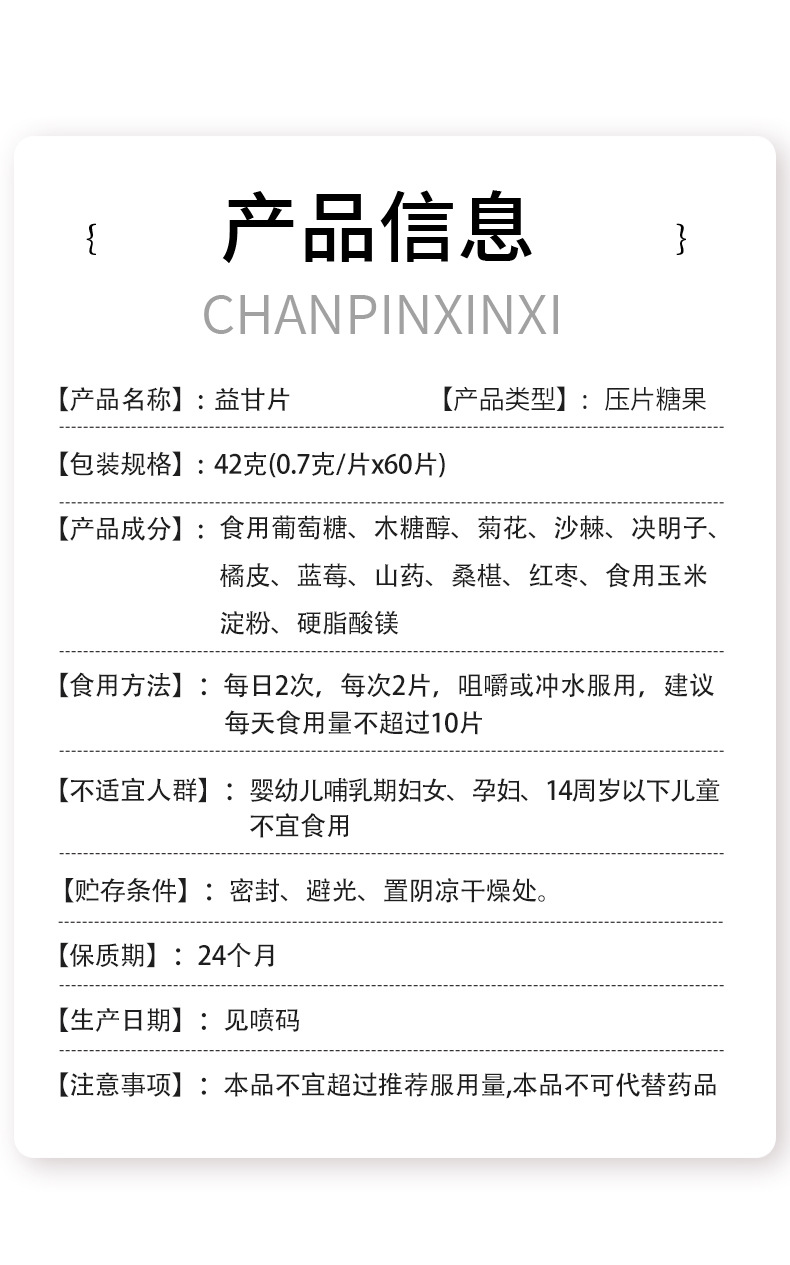 { 产品信息 }

CHANPINXINXI

【产品名称】：益甘片　　【产品类型】：压片糖果

【包装规格】：42克(0.7克/片x60片)

【产品成分】：食用葡萄糖、木糖醇、菊花、沙棘、决明子、橘皮、蓝莓、山药、桑椹、红枣、食用玉米淀粉、硬脂酸镁

【食用方法】：每日2次，每次2片，咀嚼或冲水服用，建议每天食用量不超过10片

【不适宜人群】：婴幼儿哺乳期妇女、孕妇、14周岁以下儿童不宜食用

【贮存条件】：密封、避光、置阴凉干燥处。

【保质期】：24个月

【生产日期】：见喷码

【注意事项】：本品不宜超过推荐服用量,本品不可代替药品